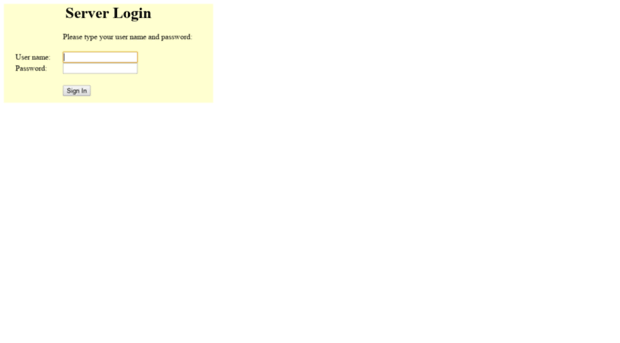 Server Login

Please type your user name and password:

User name:
Password:

Sign In